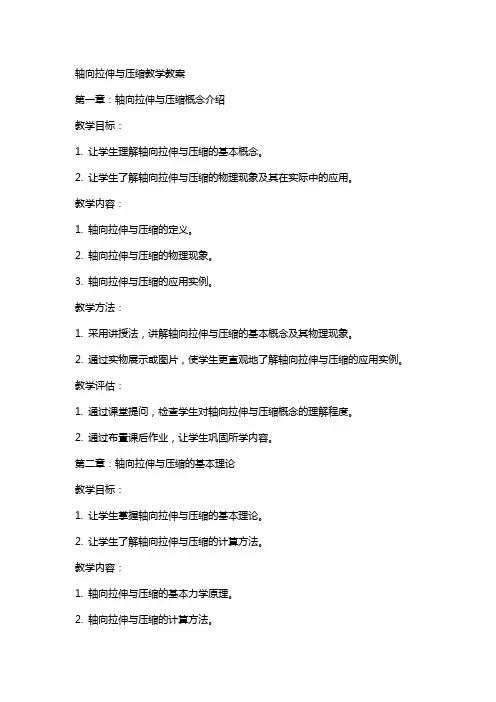 轴向拉伸与压缩教学教案

第一章：轴向拉伸与压缩概念介绍

教学目标：

1. 让学生理解轴向拉伸与压缩的基本概念。

2. 让学生了解轴向拉伸与压缩的物理现象及其在实际中的应用。

教学内容：

1. 轴向拉伸与压缩的定义。

2. 轴向拉伸与压缩的物理现象。

3. 轴向拉伸与压缩的应用实例。

教学方法：

1. 采用讲授法，讲解轴向拉伸与压缩的基本概念及其物理现象。

2. 通过实物展示或图片，使学生更直观地了解轴向拉伸与压缩的应用实例。

教学评估：

1. 通过课堂提问，检查学生对轴向拉伸与压缩概念的理解程度。

2. 通过布置课后作业，让学生巩固所学内容。

第二章：轴向拉伸与压缩的基本理论

教学目标：

1. 让学生掌握轴向拉伸与压缩的基本理论。

2. 让学生了解轴向拉伸与压缩的计算方法。

教学内容：

1. 轴向拉伸与压缩的基本力学原理。

2. 轴向拉伸与压缩的计算方法。